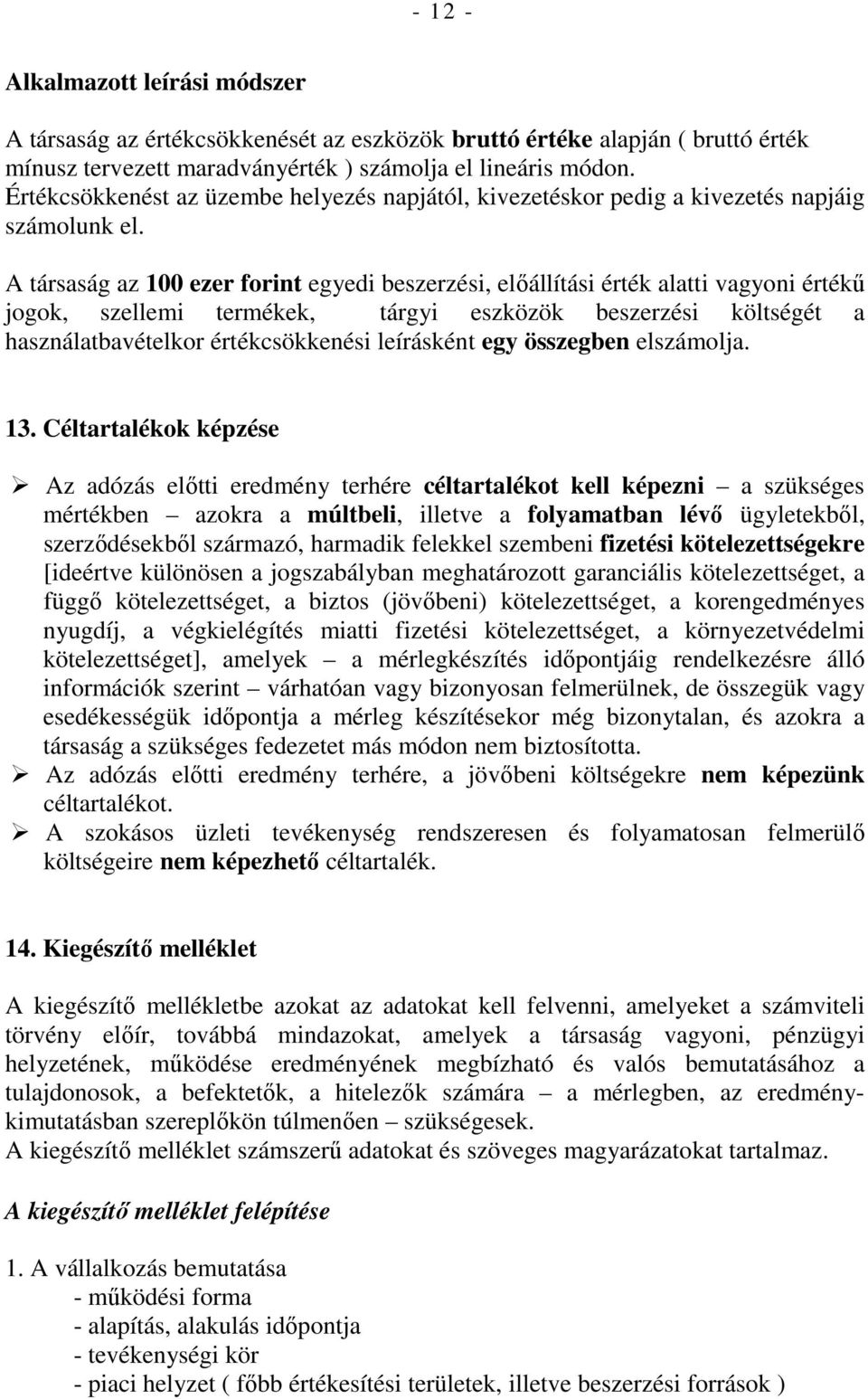 - 12 -

Alkalmazott leírási módszer

A társaság az értékcsökkenését az eszközök bruttó értéke alapján ( bruttó érték mínusz tervezett maradványérték ) számolja el lineáris módon. Értékcsökkenést az üzembe helyezés napjától, kivezetéskor pedig a kivezetés napjáig számolunk el.

A társaság az 100 ezer forint egyedi beszerzési, előállítási érték alatti vagyoni értékű jogok, szellemi termékek, tárgyi eszközök beszerzési költségét a használatbavételkor értékcsökkenési leírásként egy összegben elszámolja.

13. Céltartalékok képzése

➢ Az adózás előtti eredmény terhére céltartalékot kell képezni – a szükséges mértékben – azokra a múltbeli, illetve a folyamatban lévő ügyletekből, szerződésekből származó, harmadik felekkel szembeni fizetési kötelezettségekre [ideértve különösen a jogszabályban meghatározott garanciális kötelezettséget, a függő kötelezettséget, a biztos (jövőbeni) kötelezettséget, a korengedményes nyugdíj, a végkielégítés miatti fizetési kötelezettséget, a környezetvédelmi kötelezettséget], amelyek – a mérlegkészítés időpontjáig rendelkezésre álló információk szerint – várhatóan vagy bizonyosan felmerülnek, de összegük vagy esedékességük időpontja a mérleg készítésekor még bizonytalan, és azokra a társaság a szükséges fedezetet más módon nem biztosította.
➢ Az adózás előtti eredmény terhére, a jövőbeni költségekre nem képezünk céltartalékot.
➢ A szokásos üzleti tevékenység rendszeresen és folyamatosan felmerülő költségeire nem képezhető céltartalék.

14. Kiegészítő melléklet

A kiegészítő mellékletbe azokat az adatokat kell felvenni, amelyeket a számviteli törvény előír, továbbá mindazokat, amelyek a társaság vagyoni, pénzügyi helyzetének, működése eredményének megbízható és valós bemutatásához a tulajdonosok, a befektetők, a hitelezők számára – a mérlegben, az eredménykimutatásban szereplőkön túlmenően – szükségesek.
A kiegészítő melléklet számszerű adatokat és szöveges magyarázatokat tartalmaz.

A kiegészítő melléklet felépítése

1. A vállalkozás bemutatása
- működési forma
- alapítás, alakulás időpontja
- tevékenységi kör
- piaci helyzet ( főbb értékesítési területek, illetve beszerzési források )